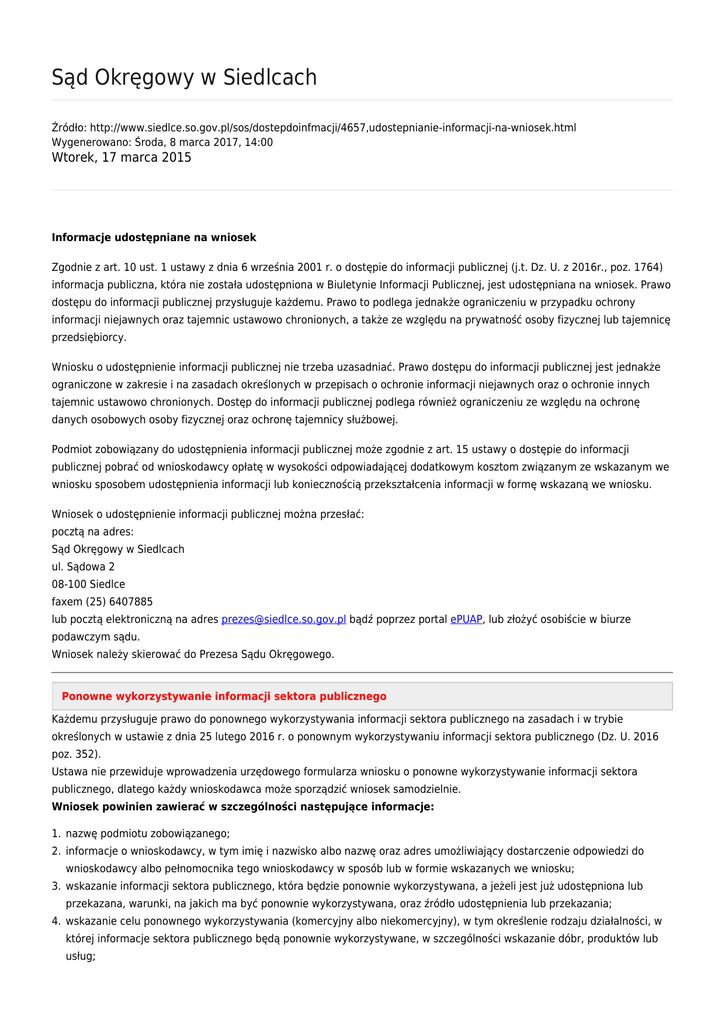 Sąd Okręgowy w Siedlcach

Źródło: http://www.siedlce.so.gov.pl/sos/dostepdoinfmacji/4657,udostepnianie-informacji-na-wniosek.html
Wygenerowano: Środa, 8 marca 2017, 14:00
Wtorek, 17 marca 2015

**Informacje udostępniane na wniosek**

Zgodnie z art. 10 ust. 1 ustawy z dnia 6 września 2001 r. o dostępie do informacji publicznej (j.t. Dz. U. z 2016r., poz. 1764) informacja publiczna, która nie została udostępniona w Biuletynie Informacji Publicznej, jest udostępniana na wniosek. Prawo dostępu do informacji publicznej przysługuje każdemu. Prawo to podlega jednakże ograniczeniu w przypadku ochrony informacji niejawnych oraz tajemnic ustawowo chronionych, a także ze względu na prywatność osoby fizycznej lub tajemnicę przedsiębiorcy.

Wniosku o udostępnienie informacji publicznej nie trzeba uzasadniać. Prawo dostępu do informacji publicznej jest jednakże ograniczone w zakresie i na zasadach określonych w przepisach o ochronie informacji niejawnych oraz o ochronie innych tajemnic ustawowo chronionych. Dostęp do informacji publicznej podlega również ograniczeniu ze względu na ochronę danych osobowych osoby fizycznej oraz ochronę tajemnicy służbowej.

Podmiot zobowiązany do udostępnienia informacji publicznej może zgodnie z art. 15 ustawy o dostępie do informacji publicznej pobrać od wnioskodawcy opłatę w wysokości odpowiadającej dodatkowym kosztom związanym ze wskazanym we wniosku sposobem udostępnienia informacji lub koniecznością przekształcenia informacji w formę wskazaną we wniosku.

Wniosek o udostępnienie informacji publicznej można przesłać:
pocztą na adres:
Sąd Okręgowy w Siedlcach
ul. Sądowa 2
08-100 Siedlce
faxem (25) 6407885
lub pocztą elektroniczną na adres prezes@siedlce.so.gov.pl bądź poprzez portal ePUAP, lub złożyć osobiście w biurze podawczym sądu.
Wniosek należy skierować do Prezesa Sądu Okręgowego.

**Ponowne wykorzystywanie informacji sektora publicznego**

Każdemu przysługuje prawo do ponownego wykorzystywania informacji sektora publicznego na zasadach i w trybie określonych w ustawie z dnia 25 lutego 2016 r. o ponownym wykorzystywaniu informacji sektora publicznego (Dz. U. 2016 poz. 352).
Ustawa nie przewiduje wprowadzenia urzędowego formularza wniosku o ponowne wykorzystywanie informacji sektora publicznego, dlatego każdy wnioskodawca może sporządzić wniosek samodzielnie.
**Wniosek powinien zawierać w szczególności następujące informacje:**

1. nazwę podmiotu zobowiązanego;
2. informacje o wnioskodawcy, w tym imię i nazwisko albo nazwę oraz adres umożliwiający dostarczenie odpowiedzi do wnioskodawcy albo pełnomocnika tego wnioskodawcy w sposób lub w formie wskazanych we wniosku;
3. wskazanie informacji sektora publicznego, która będzie ponownie wykorzystywana, a jeżeli jest już udostępniona lub przekazana, warunki, na jakich ma być ponownie wykorzystywana, oraz źródło udostępnienia lub przekazania;
4. wskazanie celu ponownego wykorzystywania (komercyjny albo niekomercyjny), w tym określenie rodzaju działalności, w której informacje sektora publicznego będą ponownie wykorzystywane, w szczególności wskazanie dóbr, produktów lub usług;